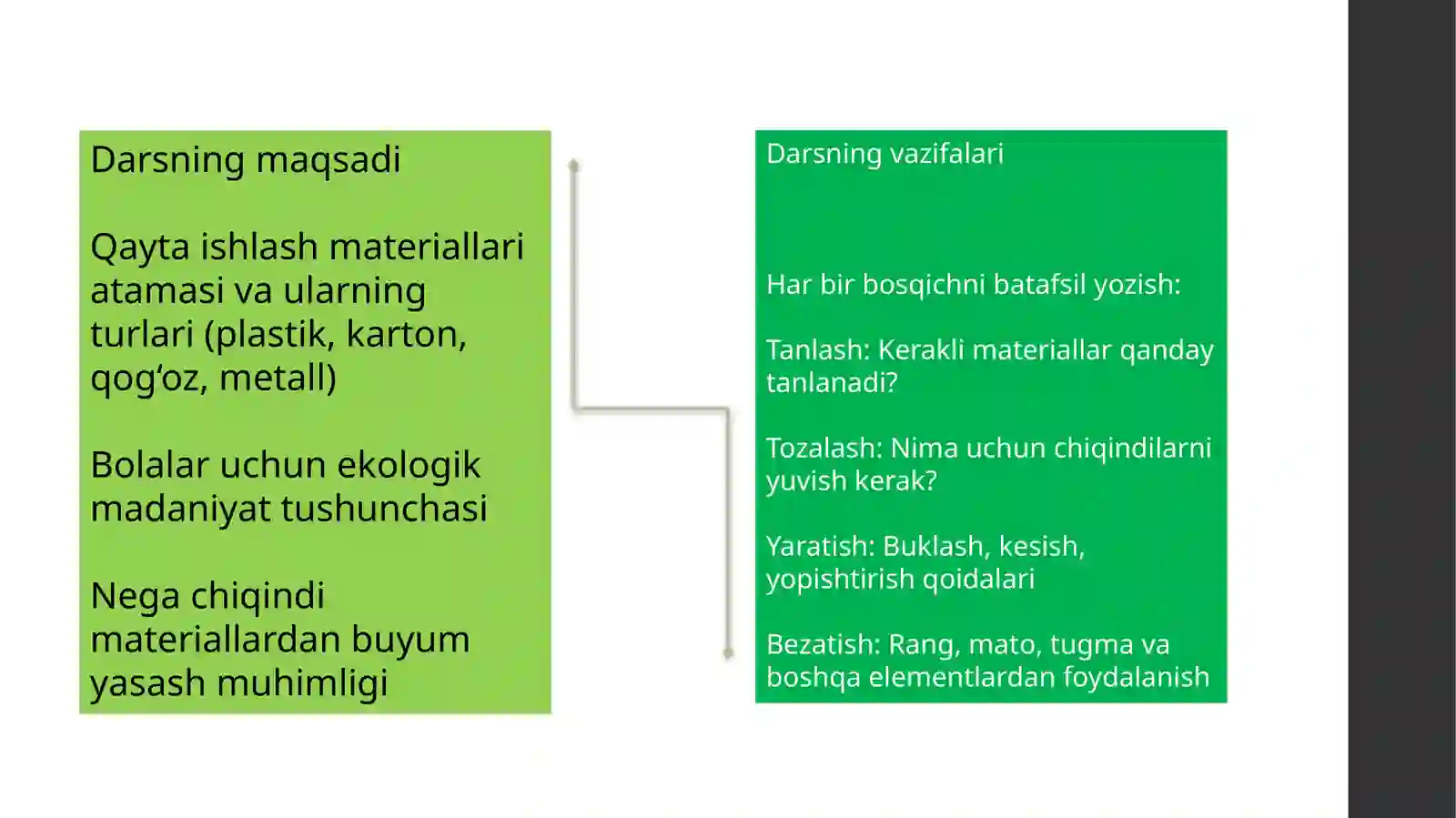 Darsning maqsadi

Qayta ishlash materiallari atamasi va ularning turlari (plastik, karton, qog‘oz, metall)

Bolalar uchun ekologik madaniyat tushunchasi

Nega chiqindi materiallardan buyum yasash muhimligi

Darsning vazifalari

Har bir bosqichni batafsil yozish:

Tanlash: Kerakli materiallar qanday tanlanadi?

Tozalash: Nima uchun chiqindilarni yuvish kerak?

Yaratish: Buklash, kesish, yopishtirish qoidalari

Bezatish: Rang, mato, tugma va boshqa elementlardan foydalanish